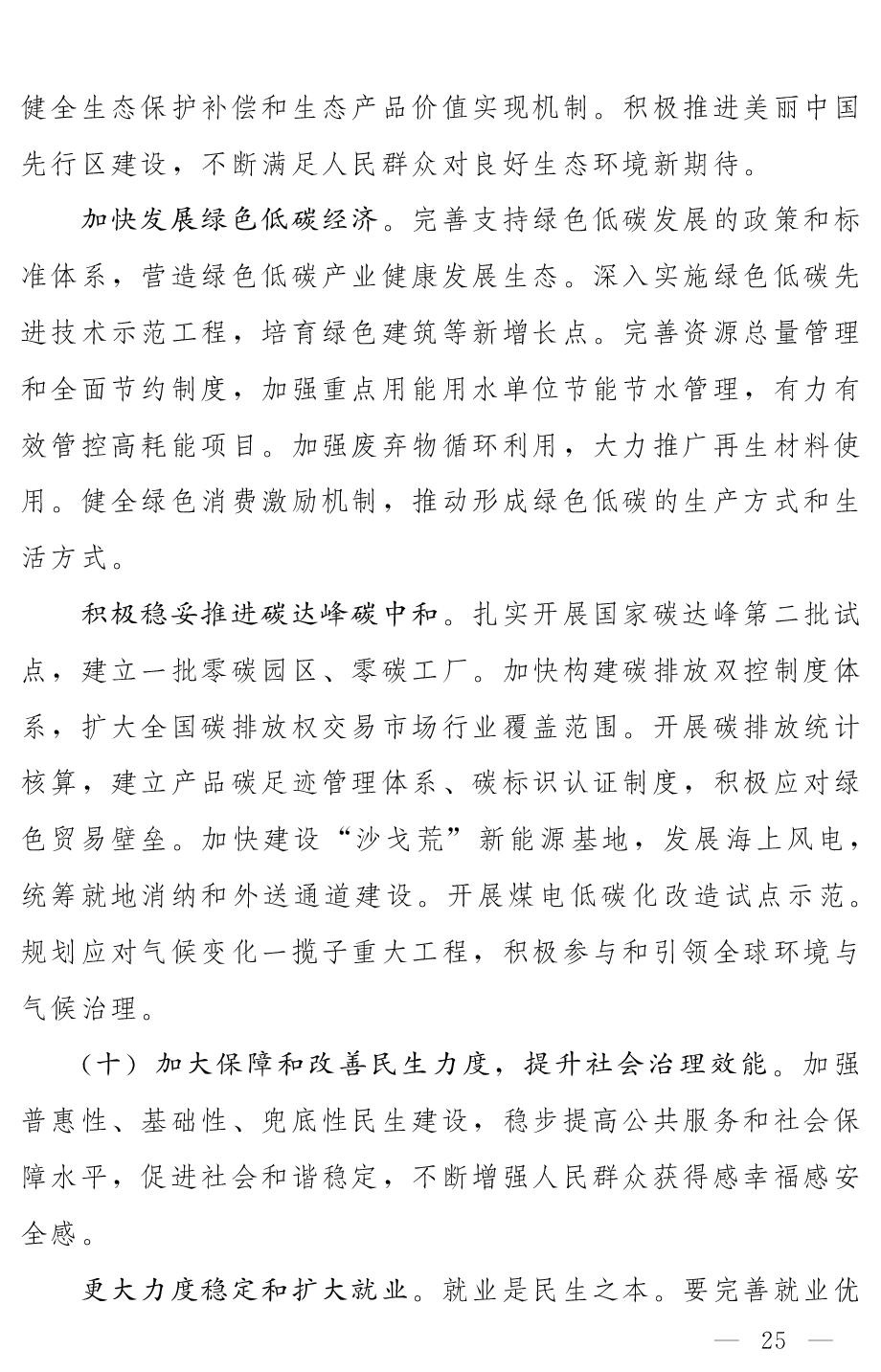 健全生态保护补偿和生态产品价值实现机制。积极推进美丽中国先行区建设，不断满足人民群众对良好生态环境新期待。

加快发展绿色低碳经济。完善支持绿色低碳发展的政策和标准体系，营造绿色低碳产业健康发展生态。深入实施绿色低碳先进技术示范工程，培育绿色建筑等新增长点。完善资源总量管理和全面节约制度，加强重点用能用水单位节能节水管理，有力有效管控高耗能项目。加强废弃物循环利用，大力推广再生材料使用。健全绿色消费激励机制，推动形成绿色低碳的生产方式和生活方式。

积极稳妥推进碳达峰碳中和。扎实开展国家碳达峰第二批试点，建立一批零碳园区、零碳工厂。加快构建碳排放双控制度体系，扩大全国碳排放权交易市场行业覆盖范围。开展碳排放统计核算，建立产品碳足迹管理体系、碳标识认证制度，积极应对绿色贸易壁垒。加快建设“沙戈荒”新能源基地，发展海上风电，统筹就地消纳和外送通道建设。开展煤电低碳化改造试点示范。规划应对气候变化一揽子重大工程，积极参与和引领全球环境与气候治理。

（十）加大保障和改善民生力度，提升社会治理效能。加强普惠性、基础性、兜底性民生建设，稳步提高公共服务和社会保障水平，促进社会和谐稳定，不断增强人民群众获得感幸福感安全感。

更大力度稳定和扩大就业。就业是民生之本。要完善就业优

— 25 —